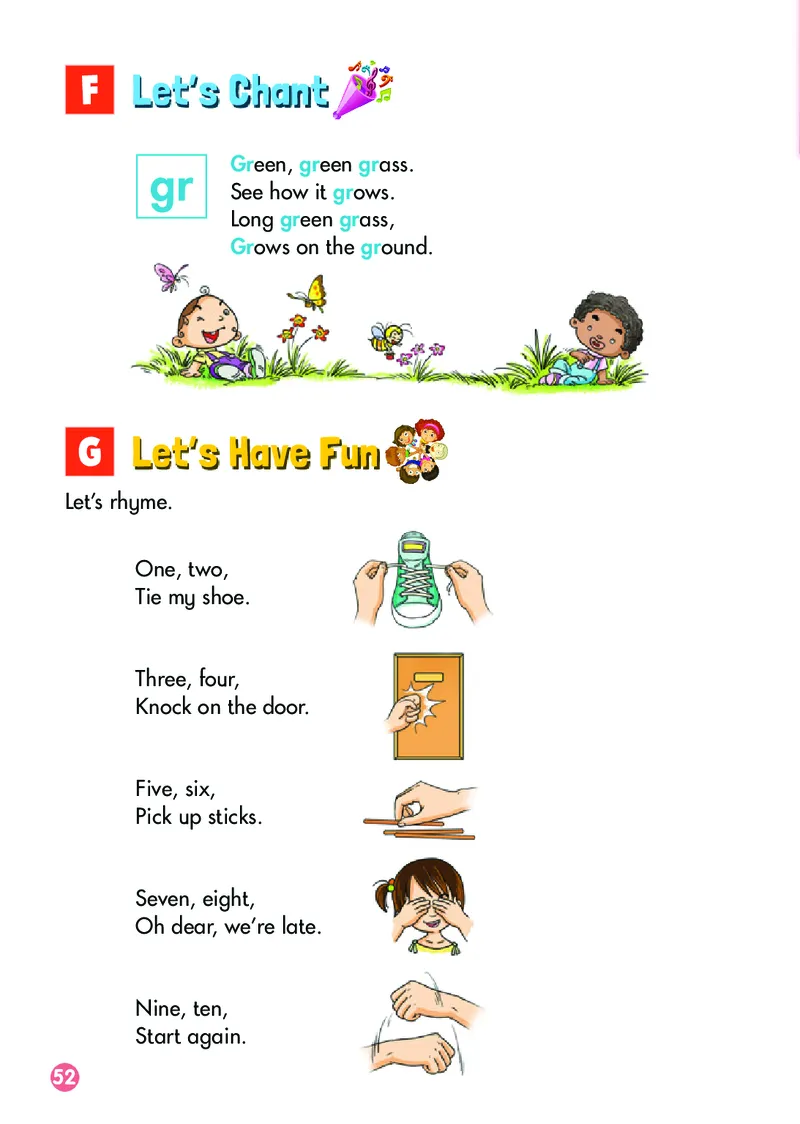 F Let's Chant

gr

Green, green grass.
See how it grows.
Long green grass,
Grows on the ground.

G Let's Have Fun

Let's rhyme.

One, two,
Tie my shoe.

Three, four,
Knock on the door.

Five, six,
Pick up sticks.

Seven, eight,
Oh dear, we're late.

Nine, ten,
Start again.

52